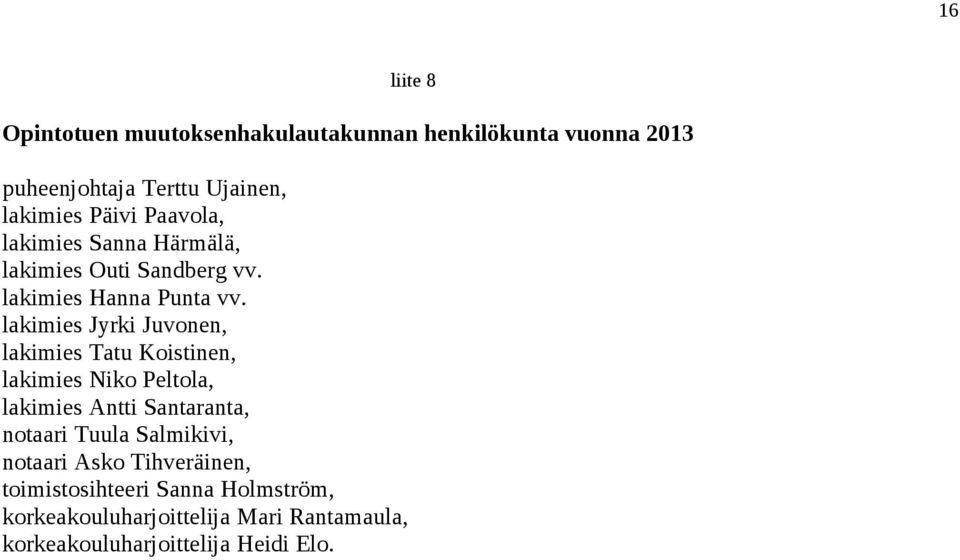 16

liite 8

Opintotuen muutoksenhakulautakunnan henkilökunta vuonna 2013

puheenjohtaja Terttu Ujainen,
lakimies Päivi Paavola,
lakimies Sanna Härmälä,
lakimies Outi Sandberg vv.
lakimies Hanna Punta vv.
lakimies Jyrki Juvonen,
lakimies Tatu Koistinen,
lakimies Niko Peltola,
lakimies Antti Santaranta,
notaari Tuula Salmikivi,
notaari Asko Tihveräinen,
toimistosihteeri Sanna Holmström,
korkeakouluharjoittelija Mari Rantamaula,
korkeakouluharjoittelija Heidi Elo.